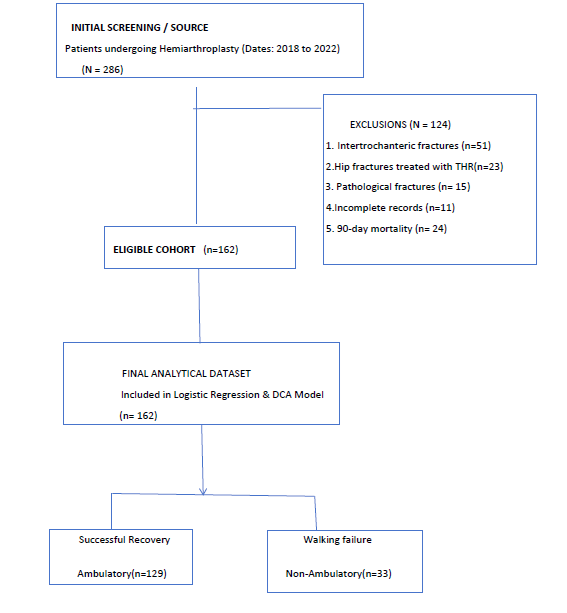 INITIAL SCREENING / SOURCE

Patients undergoing Hemiarthroplasty (Dates: 2018 to 2022)

(N = 286)

EXCLUSIONS (N = 124)

1. Intertrochanteric fractures (n=51)

2.Hip fractures treated with THR(n=23)

3. Pathological fractures (n= 15)

4.Incomplete records (n=11)

5. 90-day mortality (n= 24)

ELIGIBLE COHORT (n=162)

FINAL ANALYTICAL DATASET

Included in Logistic Regression & DCA Model

(n= 162)

Successful Recovery

Ambulatory(n=129)

Walking failure

Non-Ambulatory(n=33)